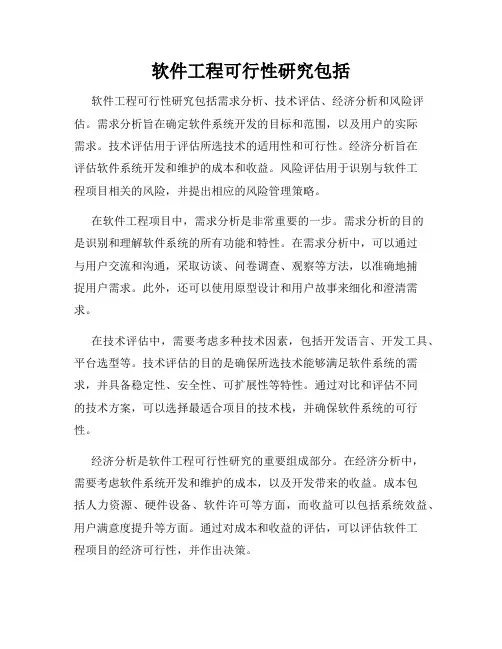 软件工程可行性研究包括

软件工程可行性研究包括需求分析、技术评估、经济分析和风险评估。需求分析旨在确定软件系统开发的目标和范围，以及用户的实际需求。技术评估用于评估所选技术的适用性和可行性。经济分析旨在评估软件系统开发和维护的成本和收益。风险评估用于识别与软件工程项目相关的风险，并提出相应的风险管理策略。

在软件工程项目中，需求分析是非常重要的一步。需求分析的目的是识别和理解软件系统的所有功能和特性。在需求分析中，可以通过与用户交流和沟通，采取访谈、问卷调查、观察等方法，以准确地捕捉用户需求。此外，还可以使用原型设计和用户故事来细化和澄清需求。

在技术评估中，需要考虑多种技术因素，包括开发语言、开发工具、平台选型等。技术评估的目的是确保所选技术能够满足软件系统的需求，并具备稳定性、安全性、可扩展性等特性。通过对比和评估不同的技术方案，可以选择最适合项目的技术栈，并确保软件系统的可行性。

经济分析是软件工程可行性研究的重要组成部分。在经济分析中，需要考虑软件系统开发和维护的成本，以及开发带来的收益。成本包括人力资源、硬件设备、软件许可等方面，而收益可以包括系统效益、用户满意度提升等方面。通过对成本和收益的评估，可以评估软件工程项目的经济可行性，并作出决策。